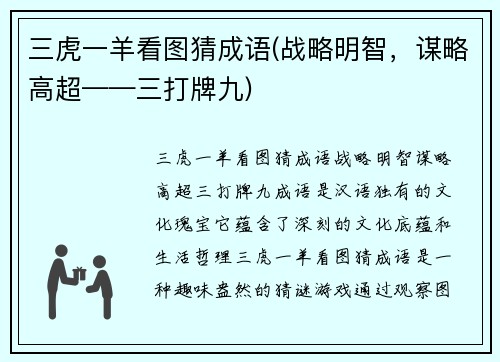 三虎一羊看图猜成语(战略明智，谋略高超——三打牌九)

三虎一羊看图猜成语战略明智谋略高超三打牌九成语是汉语独有的文化瑰宝它蕴含了深刻的文化底蕴和生活哲理三虎一羊看图猜成语是一种趣味盎然的猜谜游戏通过观察图